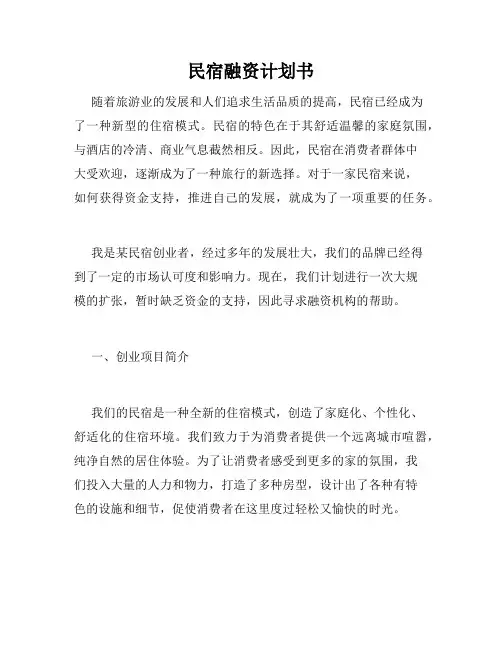 民宿融资计划书

随着旅游业的发展和人们追求生活品质的提高，民宿已经成为了一种新型的住宿模式。民宿的特色在于其舒适温馨的家庭氛围，与酒店的冷清、商业气息截然相反。因此，民宿在消费者群体中大受欢迎，逐渐成为了一种旅行的新选择。对于一家民宿来说，如何获得资金支持，推进自己的发展，就成为了一项重要的任务。

我是某民宿创业者，经过多年的发展壮大，我们的品牌已经得到了一定的市场认可度和影响力。现在，我们计划进行一次大规模的扩张，暂时缺乏资金的支持，因此寻求融资机构的帮助。

一、创业项目简介

我们的民宿是一种全新的住宿模式，创造了家庭化、个性化、舒适化的住宿环境。我们致力于为消费者提供一个远离城市喧嚣，纯净自然的居住体验。为了让消费者感受到更多的家的氛围，我们投入大量的人力和物力，打造了多种房型，设计出了各种有特色的设施和细节，促使消费者在这里度过轻松又愉快的时光。